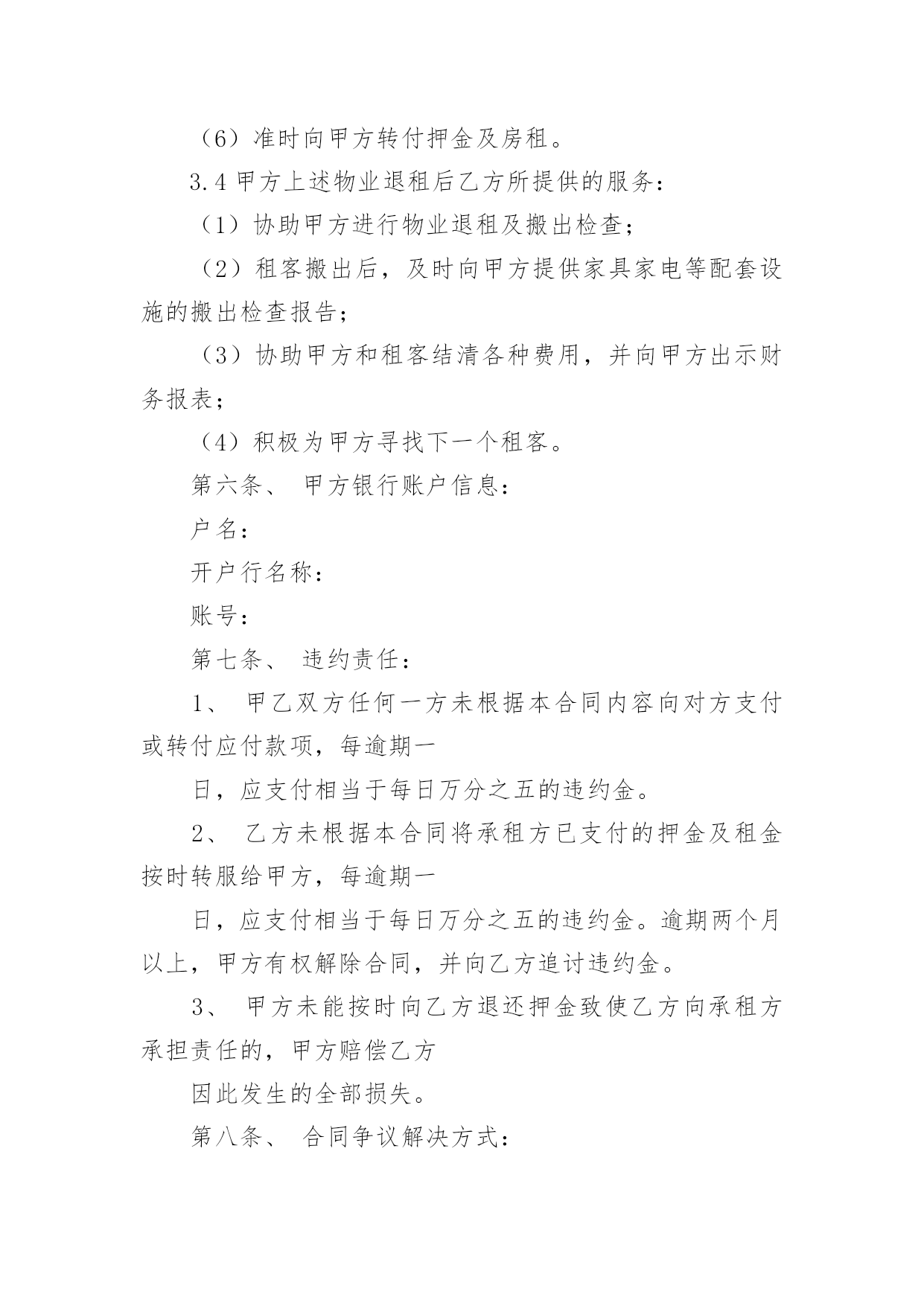 （6）准时向甲方转付押金及房租。

3.4 甲方上述物业退租后乙方所提供的服务：

（1）协助甲方进行物业退租及搬出检查；

（2）租客搬出后，及时向甲方提供家具家电等配套设施的搬出检查报告；

（3）协助甲方和租客结清各种费用，并向甲方出示财务报表；

（4）积极为甲方寻找下一个租客。

第六条、 甲方银行账户信息：

户名：

开户行名称：

账号：

第七条、 违约责任：

1、 甲乙双方任何一方未根据本合同内容向对方支付或转付应付款项，每逾期一

日，应支付相当于每日万分之五的违约金。

2、 乙方未根据本合同将承租方已支付的押金及租金按时转服给甲方，每逾期一

日，应支付相当于每日万分之五的违约金。逾期两个月以上，甲方有权解除合同，并向乙方追讨违约金。

3、 甲方未能按时向乙方退还押金致使乙方向承租方承担责任的，甲方赔偿乙方

因此发生的全部损失。

第八条、 合同争议解决方式：